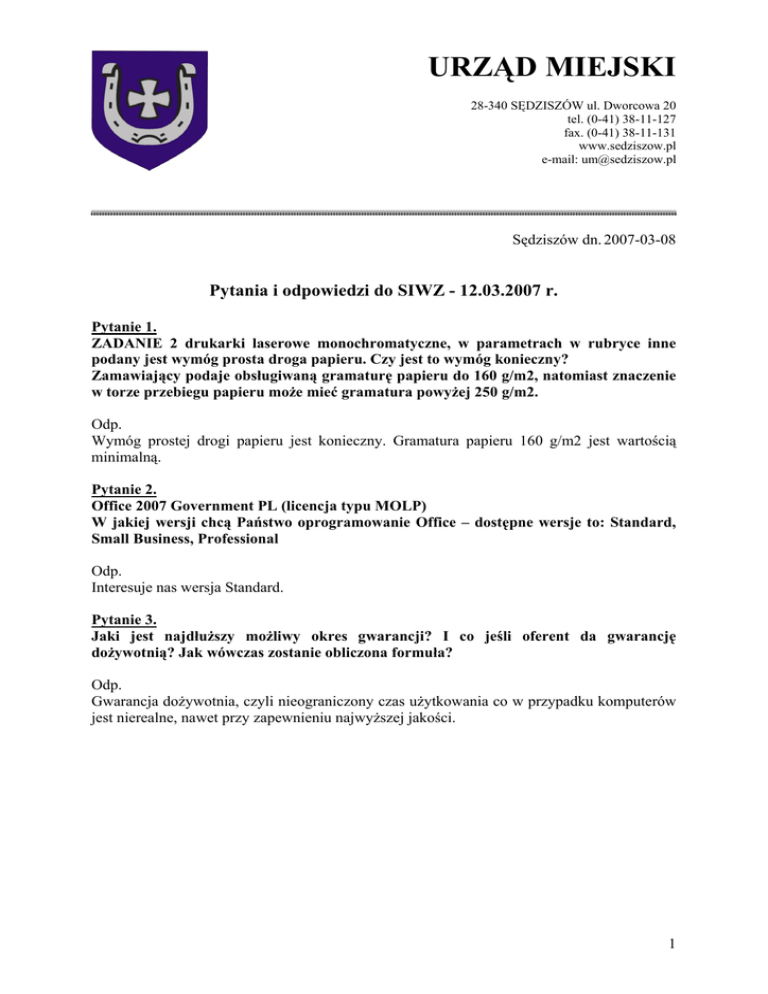 URZĄD MIEJSKI

28-340 SĘDZISZÓW ul. Dworcowa 20
tel. (0-41) 38-11-127
fax. (0-41) 38-11-131
www.sedziszow.pl
e-mail: um@sedziszow.pl

Sędziszów dn. 2007-03-08

Pytania i odpowiedzi do SIWZ - 12.03.2007 r.

Pytanie 1.
ZADANIE 2 drukarki laserowe monochromatyczne, w parametrach w rubryce inne podany jest wymóg prosta droga papieru. Czy jest to wymóg konieczny?
Zamawiający podaje obsługiwaną gramaturę papieru do 160 g/m2, natomiast znaczenie w torze przebiegu papieru może mieć gramatura powyżej 250 g/m2.

Odp.
Wymóg prostej drogi papieru jest konieczny. Gramatura papieru 160 g/m2 jest wartością minimalną.

Pytanie 2.
Office 2007 Government PL (licencja typu MOLP)
W jakiej wersji chcą Państwo oprogramowanie Office – dostępne wersje to: Standard, Small Business, Professional

Odp.
Interesuje nas wersja Standard.

Pytanie 3.
Jaki jest najdłuższy możliwy okres gwarancji? I co jeśli oferent da gwarancję dożywotnią? Jak wówczas zostanie obliczona formuła?

Odp.
Gwarancja dożywotnia, czyli nieograniczony czas użytkowania co w przypadku komputerów jest nierealne, nawet przy zapewnieniu najwyższej jakości.

1